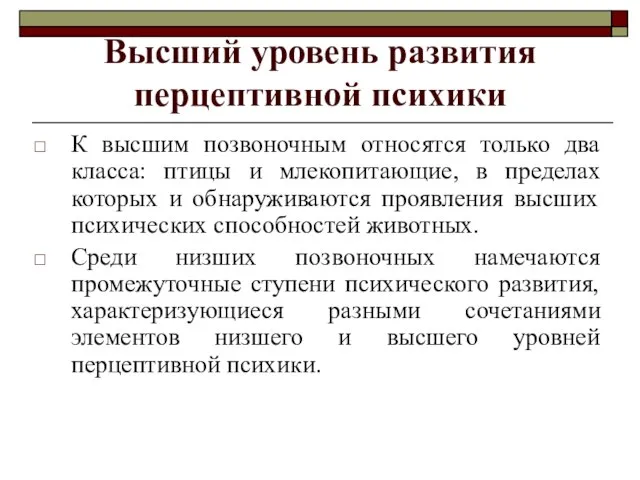 Высший уровень развития перцептивной психики

□ К высшим позвоночным относятся только два класса: птицы и млекопитающие, в пределах которых и обнаруживаются проявления высших психических способностей животных.

□ Среди низших позвоночных намечаются промежуточные ступени психического развития, характеризующиеся разными сочетаниями элементов низшего и высшего уровней перцептивной психики.